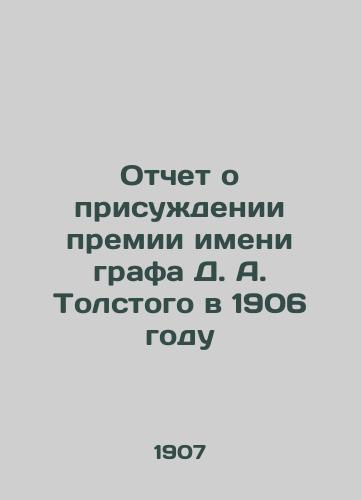 Отчет о присуждении премии имени графа Д. А. Толстого в 1906 году

1907